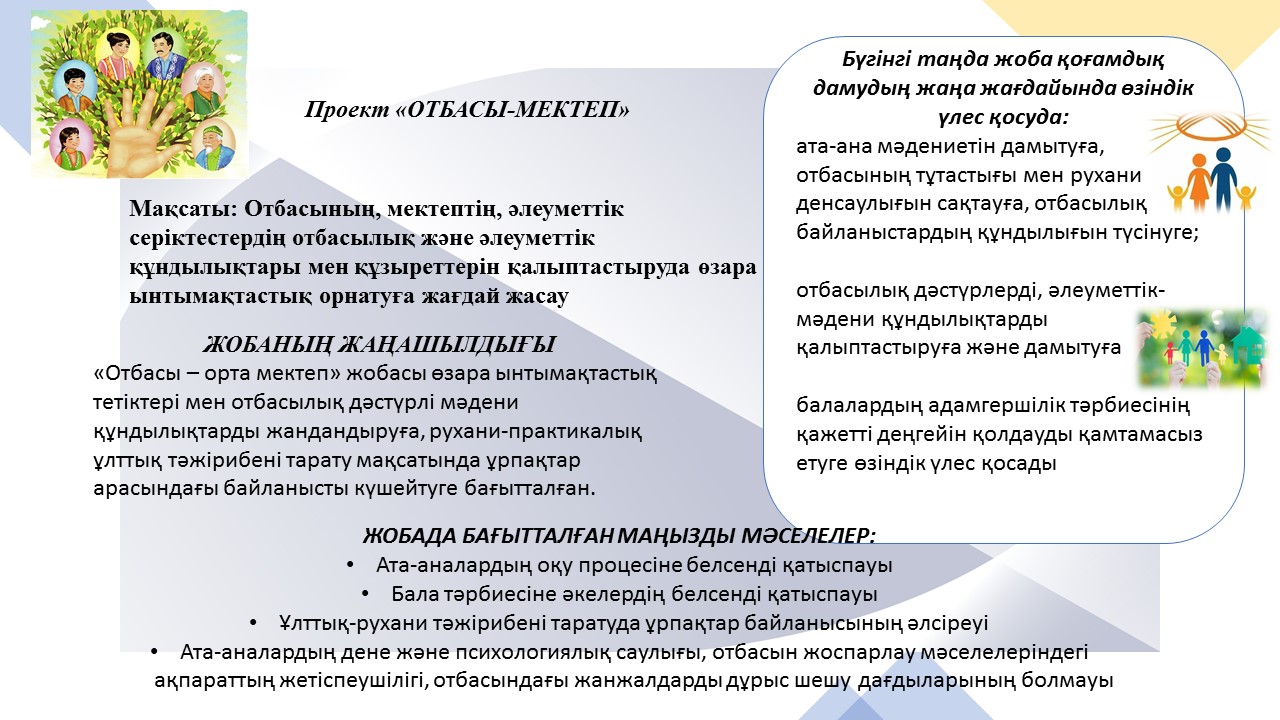 Проект «ОТБАСЫ-МЕКТЕП»

Мақсаты: Отбасының, мектептің, әлеуметтік серіктестердің отбасылық және әлеуметтік құндылықтары мен құзыреттерін қалыптастыруда өзара ынтымақтастық орнатуға жағдай жасау

ЖОБАНЫҢ ЖАҢАШЫЛДЫҒЫ
«Отбасы – орта мектеп» жобасы өзара ынтымақтастық тетіктері мен отбасылық дәстүрлі мәдени құндылықтарды жандандыруға, рухани-практикалық ұлттық тәжірибені тарату мақсатында ұрпақтар арасындағы байланысты күшейтуге бағытталған.

Бүгінгі таңда жоба қоғамдық дамудың жаңа жағдайында өзіндік үлес қосуда:
ата-ана мәдениетін дамытуға, отбасының тұтастығы мен рухани денсаулығын сақтауға, отбасылық байланыстардың құндылығын түсінуге;

отбасылық дәстүрлерді, әлеуметтік-мәдени құндылықтарды қалыптастыруға және дамытуға

балалардың адамгершілік тәрбиесінің қажетті деңгейін қолдауды қамтамасыз етуге өзіндік үлес қосады

ЖОБАДА БАҒЫТТАЛҒАН МАҢЫЗДЫ МӘСЕЛЕЛЕР:
• Ата-аналардың оқу процесіне белсенді қатыспауы
• Бала тәрбиесіне әкелердің белсенді қатыспауы
• Ұлттық-рухани тәжірибені таратуда ұрпақтар байланысының әлсіреуі
• Ата-аналардың дене және психологиялық саулығы, отбасын жоспарлау мәселелеріндегі ақпараттың жетіспеушілігі, отбасындағы жанжалдарды дұрыс шешу дағдыларының болмауы